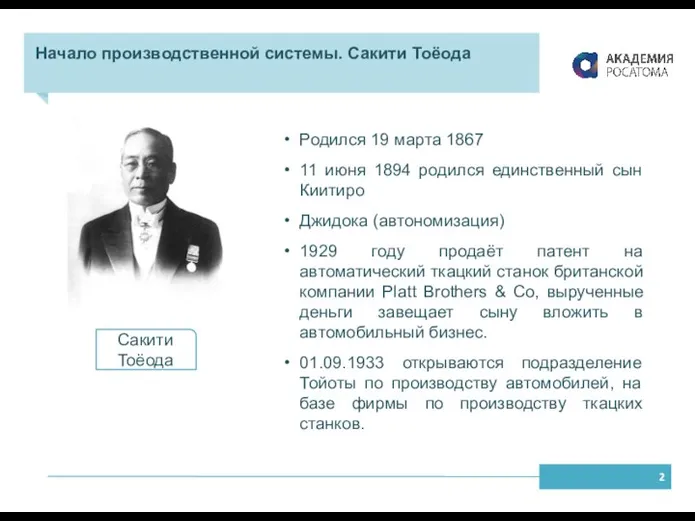 Начало производственной системы. Сакити Тоёода

АКАДЕМИЯ РОСАТОМА

Сакити Тоёода

• Родился 19 марта 1867

• 11 июня 1894 родился единственный сын Киитиро

• Джидока (автономизация)

• 1929 году продаёт патент на автоматический ткацкий станок британской компании Platt Brothers & Co, вырученные деньги завещает сыну вложить в автомобильный бизнес.

• 01.09.1933 открываются подразделение Тойоты по производству автомобилей, на базе фирмы по производству ткацких станков.

2